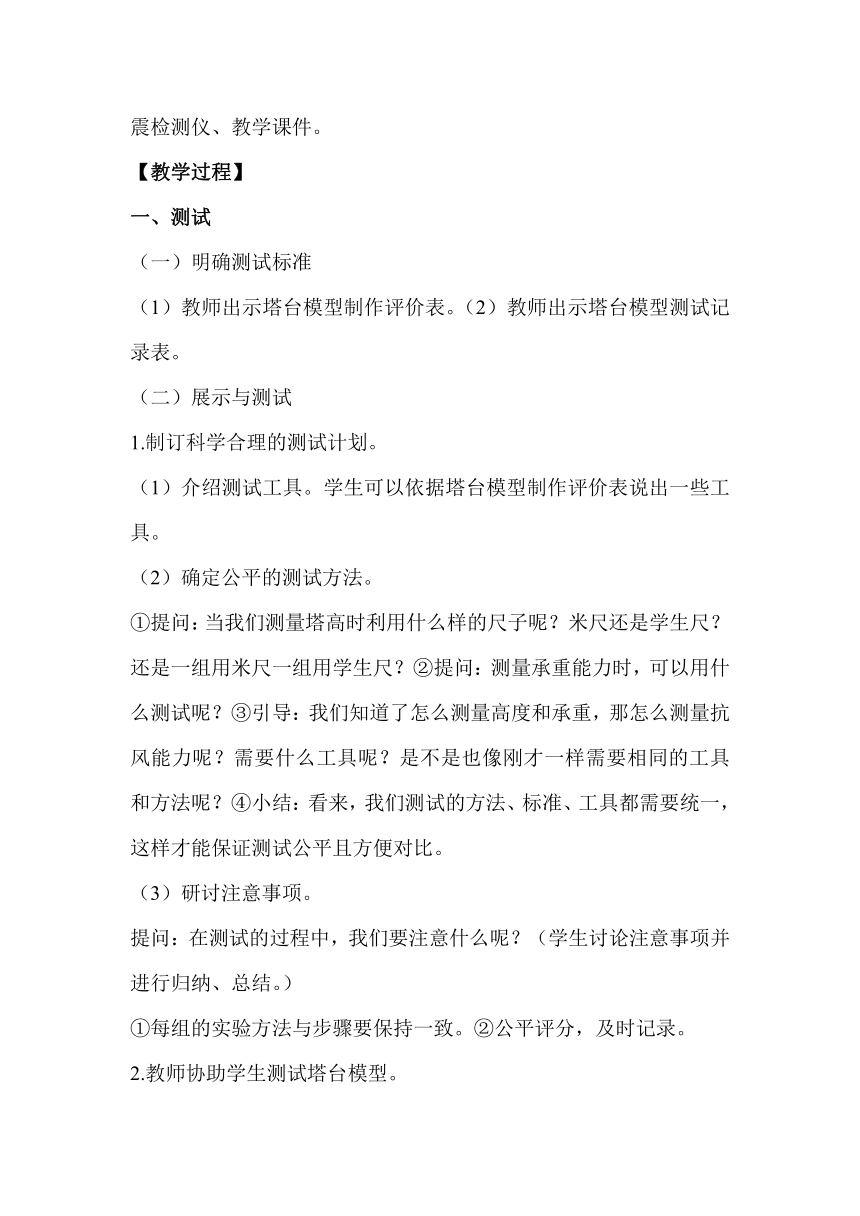 震检测仪、教学课件。

【教学过程】

一、测试

（一）明确测试标准

（1）教师出示塔台模型制作评价表。（2）教师出示塔台模型测试记录表。

（二）展示与测试

1.制订科学合理的测试计划。

（1）介绍测试工具。学生可以依据塔台模型制作评价表说出一些工具。

（2）确定公平的测试方法。

①提问：当我们测量塔高时利用什么样的尺子呢？米尺还是学生尺？还是一组用米尺一组用学生尺？②提问：测量承重能力时，可以用什么测试呢？③引导：我们知道了怎么测量高度和承重，那怎么测量抗风能力呢？需要什么工具呢？是不是也像刚才一样需要相同的工具和方法呢？④小结：看来，我们测试的方法、标准、工具都需要统一，这样才能保证测试公平且方便对比。

（3）研讨注意事项。

提问：在测试的过程中，我们要注意什么呢？（学生讨论注意事项并进行归纳、总结。）

①每组的实验方法与步骤要保持一致。②公平评分，及时记录。

2.教师协助学生测试塔台模型。